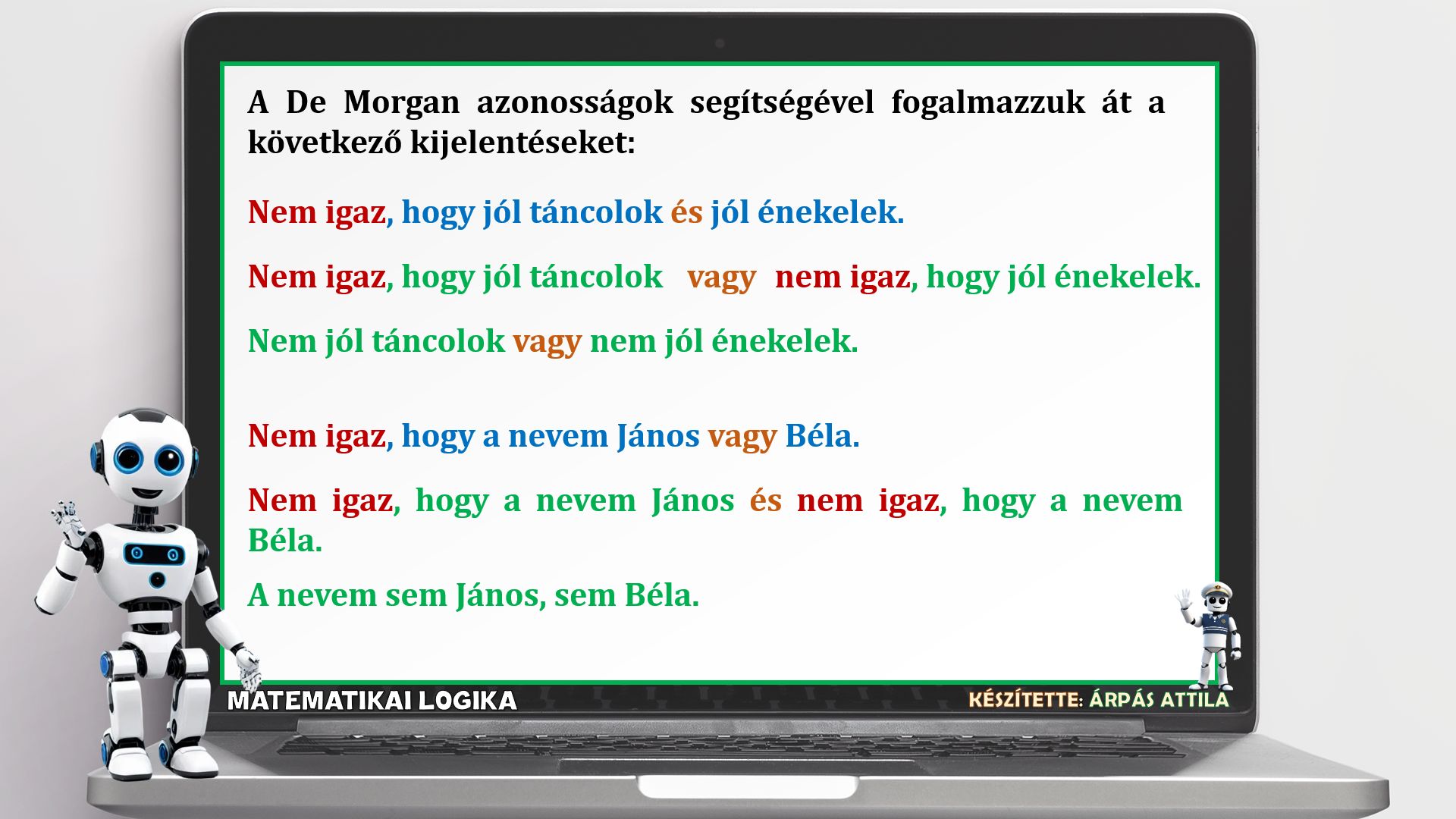 A De Morgan azonosságok segítségével fogalmazzuk át a következő kijelentéseket:

Nem igaz, hogy jól táncolok és jól énekelek.

Nem igaz, hogy jól táncolok vagy nem igaz, hogy jól énekelek.

Nem jól táncolok vagy nem jól énekelek.

Nem igaz, hogy a nevem János vagy Béla.

Nem igaz, hogy a nevem János és nem igaz, hogy a nevem Béla.

A nevem sem János, sem Béla.

MATEMATIKAI LOGIKA

KÉSZÍTETTE: ÁRPÁS ATTILA